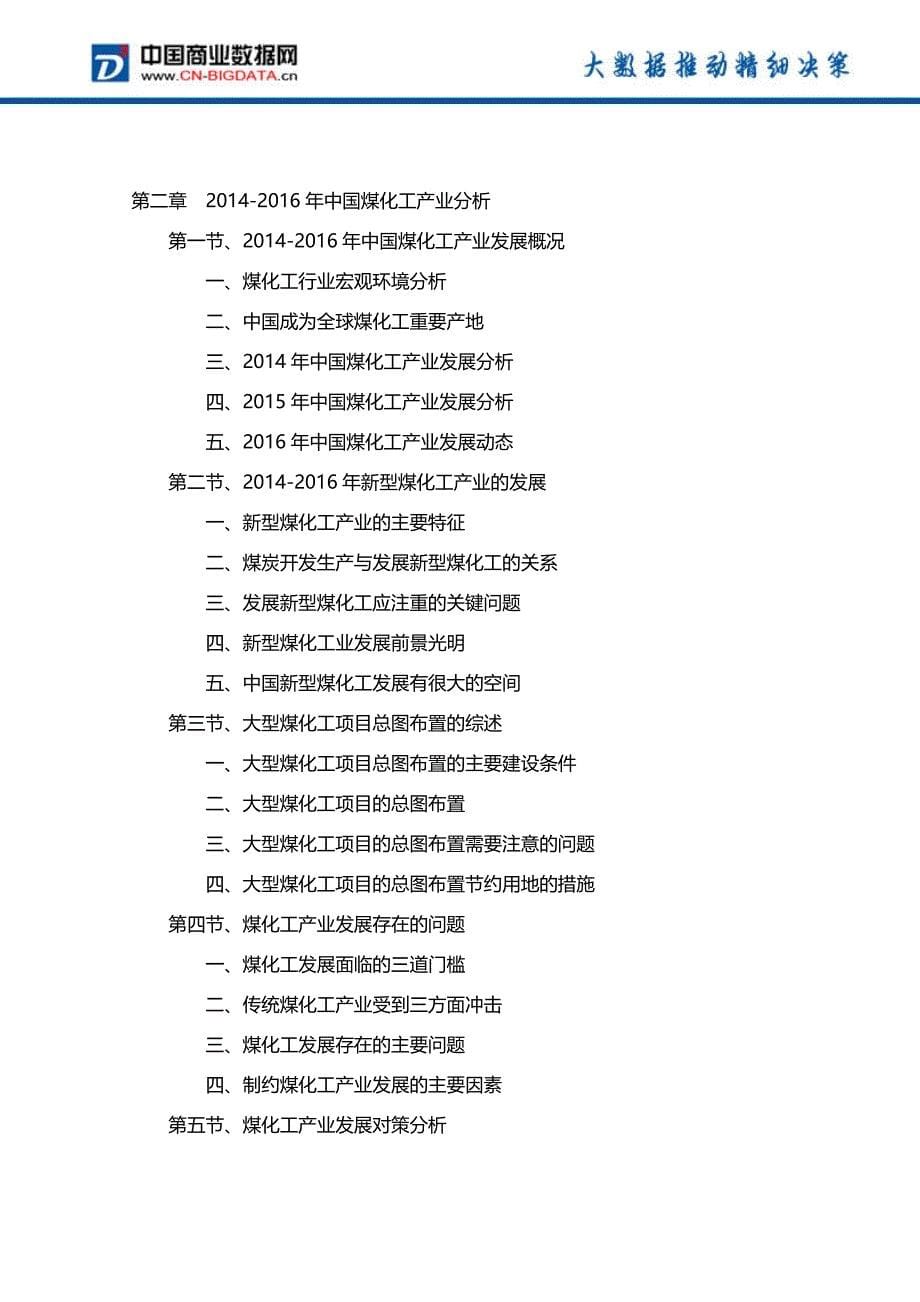 中国商业数据网
WWW.CN-BIGDATA.cn

大数据推动精细决策

第二章 2014-2016 年中国煤化工产业分析

第一节、2014-2016 年中国煤化工产业发展概况

一、煤化工行业宏观环境分析

二、中国成为全球煤化工重要产地

三、2014 年中国煤化工产业发展分析

四、2015 年中国煤化工产业发展分析

五、2016 年中国煤化工产业发展动态

第二节、2014-2016 年新型煤化工产业的发展

一、新型煤化工产业的主要特征

二、煤炭开发生产与发展新型煤化工的关系

三、发展新型煤化工应注重的关键问题

四、新型煤化工业发展前景光明

五、中国新型煤化工发展有很大的空间

第三节、大型煤化工项目总图布置的综述

一、大型煤化工项目总图布置的主要建设条件

二、大型煤化工项目的总图布置

三、大型煤化工项目的总图布置需要注意的问题

四、大型煤化工项目的总图布置节约用地的措施

第四节、煤化工产业发展存在的问题

一、煤化工发展面临的三道门槛

二、传统煤化工产业受到三方面冲击

三、煤化工发展存在的主要问题

四、制约煤化工产业发展的主要因素

第五节、煤化工产业发展对策分析